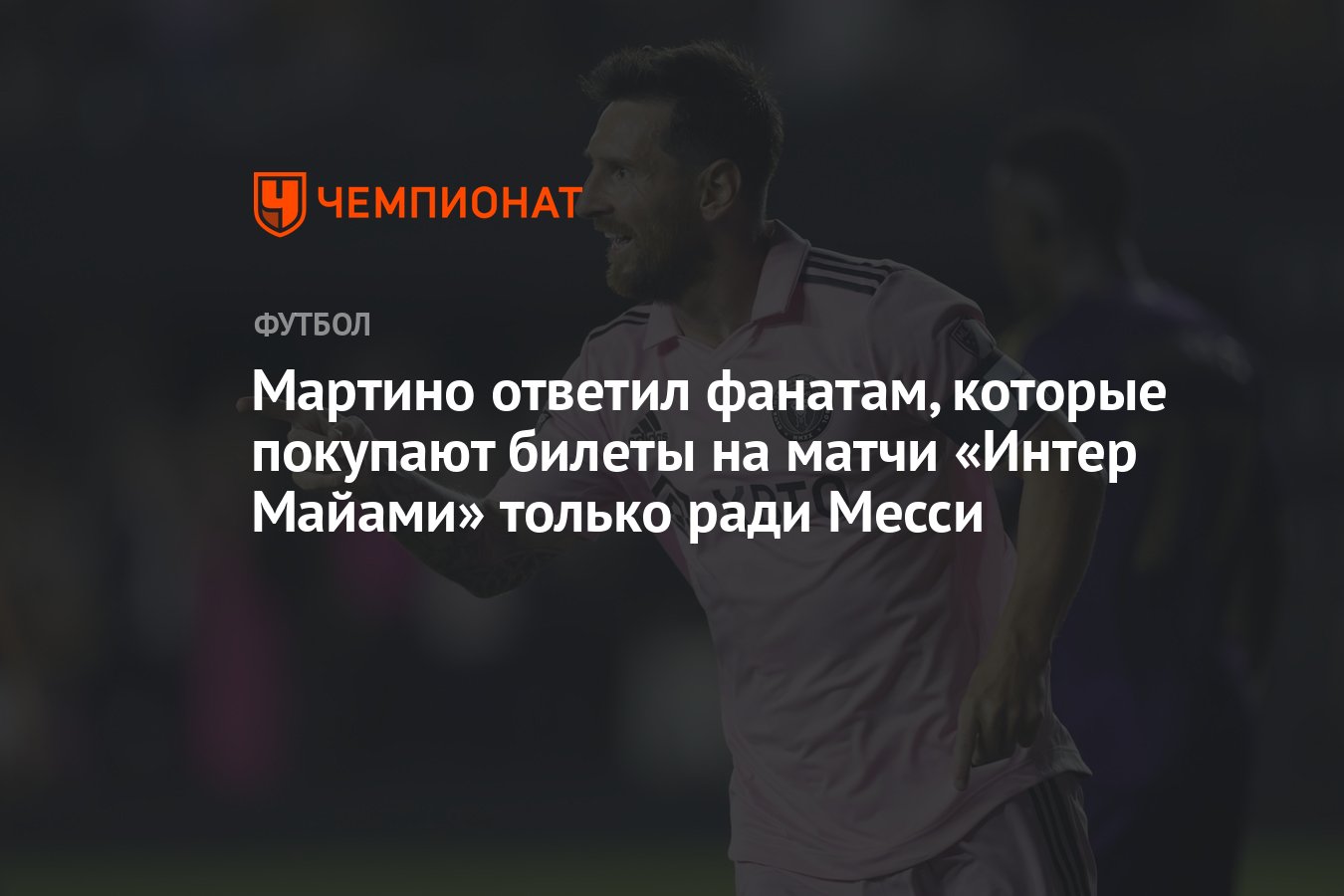 ЧЕМПИОНАТ

ФУТБОЛ

Мартино ответил фанатам, которые покупают билеты на матчи «Интер Майами» только ради Месси